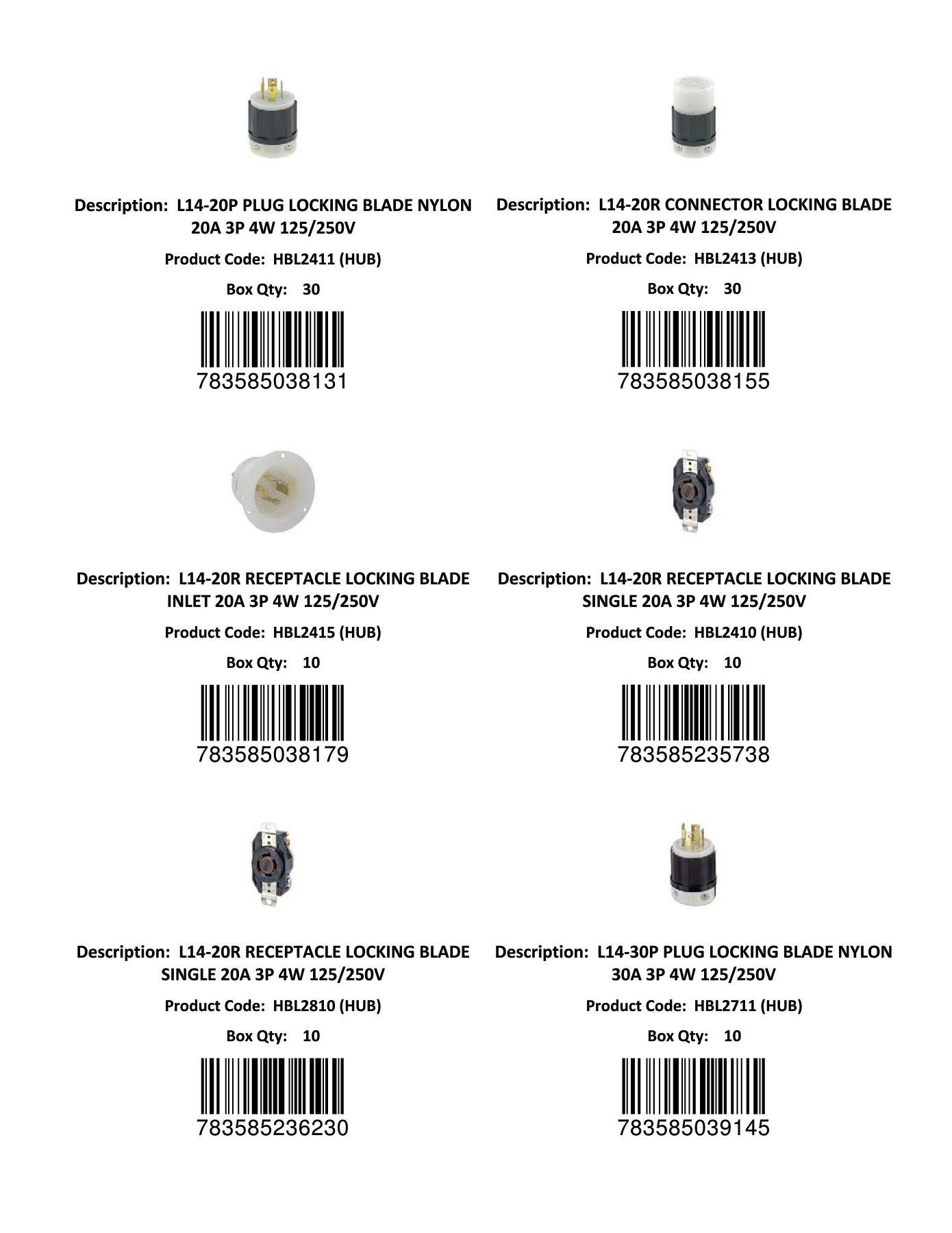 Description: L14-20P PLUG LOCKING BLADE NYLON 20A 3P 4W 125/250V

Product Code: HBL2411 (HUB)

Box Qty: 30

783585038131

Description: L14-20R CONNECTOR LOCKING BLADE 20A 3P 4W 125/250V

Product Code: HBL2413 (HUB)

Box Qty: 30

783585038155

Description: L14-20R RECEPTACLE LOCKING BLADE INLET 20A 3P 4W 125/250V

Product Code: HBL2415 (HUB)

Box Qty: 10

783585038179

Description: L14-20R RECEPTACLE LOCKING BLADE SINGLE 20A 3P 4W 125/250V

Product Code: HBL2410 (HUB)

Box Qty: 10

783585235738

Description: L14-20R RECEPTACLE LOCKING BLADE SINGLE 20A 3P 4W 125/250V

Product Code: HBL2810 (HUB)

Box Qty: 10

783585236230

Description: L14-30P PLUG LOCKING BLADE NYLON 30A 3P 4W 125/250V

Product Code: HBL2711 (HUB)

Box Qty: 10

783585039145